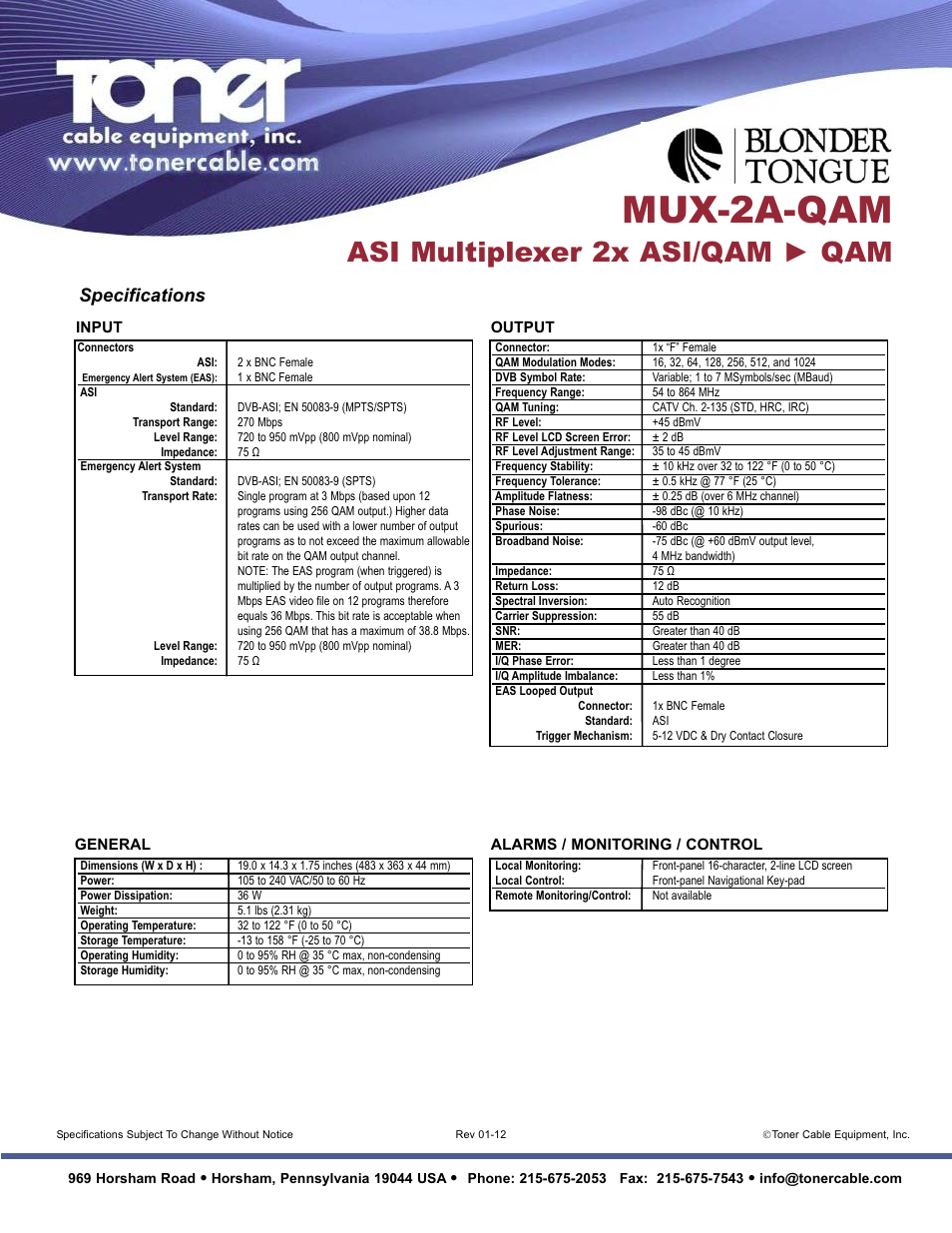 Toner
cable equipment, inc.
www.tonercable.com

BLONDER TONGUE

MUX-2A-QAM
ASI Multiplexer 2x ASI/QAM ► QAM

Specifications

INPUT

| | |
|---|---|
| Connectors | |
| ASI: | 2 x BNC Female |
| Emergency Alert System (EAS): | 1 x BNC Female |
| ASI | |
| Standard: | DVB-ASI; EN 50083-9 (MPTS/SPTS) |
| Transport Range: | 270 Mbps |
| Level Range: | 720 to 950 mVpp (800 mVpp nominal) |
| Impedance: | 75 Ω |
| Emergency Alert System | |
| Standard: | DVB-ASI; EN 50083-9 (SPTS) |
| Transport Rate: | Single program at 3 Mbps (based upon 12 programs using 256 QAM output.) Higher data rates can be used with a lower number of output programs as to not exceed the maximum allowable bit rate on the QAM output channel. NOTE: The EAS program (when triggered) is multiplied by the number of output programs. A 3 Mbps EAS video file on 12 programs therefore equals 36 Mbps. This bit rate is acceptable when using 256 QAM that has a maximum of 38.8 Mbps. |
| Level Range: | 720 to 950 mVpp (800 mVpp nominal) |
| Impedance: | 75 Ω |

OUTPUT

| | |
|---|---|
| Connector: | 1x "F" Female |
| QAM Modulation Modes: | 16, 32, 64, 128, 256, 512, and 1024 |
| DVB Symbol Rate: | Variable; 1 to 7 MSymbols/sec (MBaud) |
| Frequency Range: | 54 to 864 MHz |
| QAM Tuning: | CATV Ch. 2-135 (STD, HRC, IRC) |
| RF Level: | +45 dBmV |
| RF Level LCD Screen Error: | ± 2 dB |
| RF Level Adjustment Range: | 35 to 45 dBmV |
| Frequency Stability: | ± 10 kHz over 32 to 122 °F (0 to 50 °C) |
| Frequency Tolerance: | ± 0.5 kHz @ 77 °F (25 °C) |
| Amplitude Flatness: | ± 0.25 dB (over 6 MHz channel) |
| Phase Noise: | -98 dBc (@ 10 kHz) |
| Spurious: | -60 dBc |
| Broadband Noise: | -75 dBc (@ +60 dBmV output level, 4 MHz bandwidth) |
| Impedance: | 75 Ω |
| Return Loss: | 12 dB |
| Spectral Inversion: | Auto Recognition |
| Carrier Suppression: | 55 dB |
| SNR: | Greater than 40 dB |
| MER: | Greater than 40 dB |
| I/Q Phase Error: | Less than 1 degree |
| I/Q Amplitude Imbalance: | Less than 1% |
| EAS Looped Output | |
| Connector: | 1x BNC Female |
| Standard: | ASI |
| Trigger Mechanism: | 5-12 VDC & Dry Contact Closure |

GENERAL

| | |
|---|---|
| Dimensions (W x D x H) : | 19.0 x 14.3 x 1.75 inches (483 x 363 x 44 mm) |
| Power: | 105 to 240 VAC/50 to 60 Hz |
| Power Dissipation: | 36 W |
| Weight: | 5.1 lbs (2.31 kg) |
| Operating Temperature: | 32 to 122 °F (0 to 50 °C) |
| Storage Temperature: | -13 to 158 °F (-25 to 70 °C) |
| Operating Humidity: | 0 to 95% RH @ 35 °C max, non-condensing |
| Storage Humidity: | 0 to 95% RH @ 35 °C max, non-condensing |

ALARMS / MONITORING / CONTROL

| | |
|---|---|
| Local Monitoring: | Front-panel 16-character, 2-line LCD screen |
| Local Control: | Front-panel Navigational Key-pad |
| Remote Monitoring/Control: | Not available |

Specifications Subject To Change Without Notice Rev 01-12 ©Toner Cable Equipment, Inc.

969 Horsham Road • Horsham, Pennsylvania 19044 USA • Phone: 215-675-2053 Fax: 215-675-7543 • info@tonercable.com